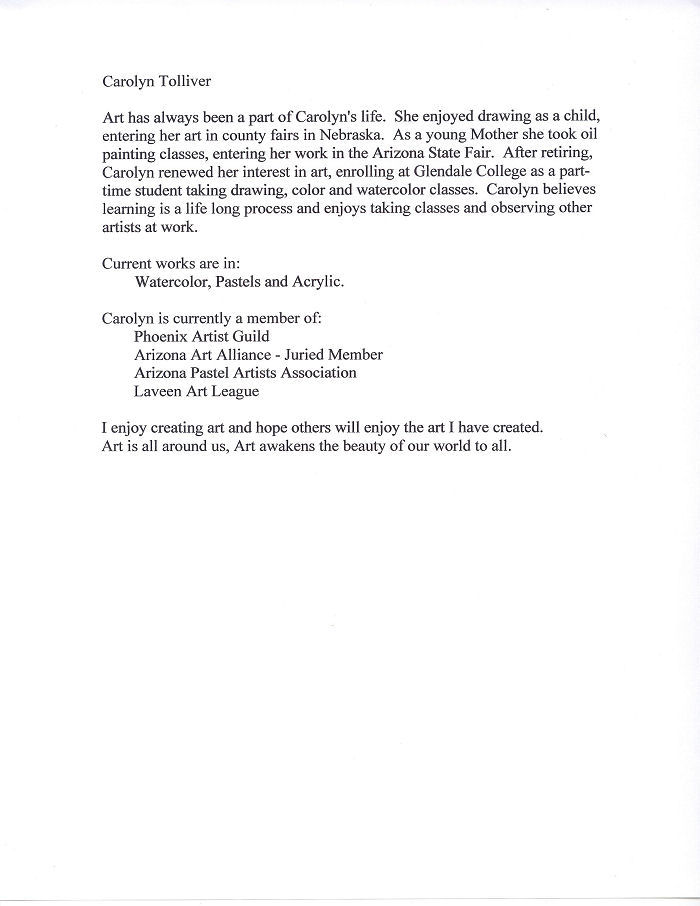 Carolyn Tolliver

Art has always been a part of Carolyn's life. She enjoyed drawing as a child, entering her art in county fairs in Nebraska. As a young Mother she took oil painting classes, entering her work in the Arizona State Fair. After retiring, Carolyn renewed her interest in art, enrolling at Glendale College as a part-time student taking drawing, color and watercolor classes. Carolyn believes learning is a life long process and enjoys taking classes and observing other artists at work.

Current works are in:
Watercolor, Pastels and Acrylic.

Carolyn is currently a member of:
Phoenix Artist Guild
Arizona Art Alliance - Juried Member
Arizona Pastel Artists Association
Laveen Art League

I enjoy creating art and hope others will enjoy the art I have created.
Art is all around us, Art awakens the beauty of our world to all.